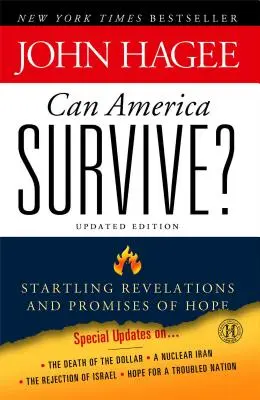 NEW YORK TIMES BESTSELLER

JOHN HAGEE

Can America SURVIVE?

UPDATED EDITION

STARTLING REVELATIONS AND PROMISES OF HOPE

Special Updates on...

• THE DEATH OF THE DOLLAR • A NUCLEAR IRAN
• THE REJECTION OF ISRAEL • HOPE FOR A TROUBLED NATION